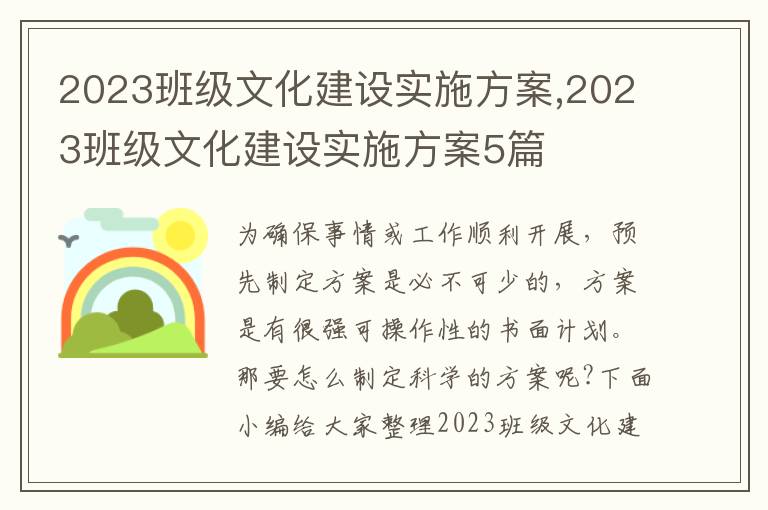 2023班级文化建设实施方案,2023班级文化建设实施方案5篇

为确保事情或工作顺利开展，预先制定方案是必不可少的，方案是有很强可操作性的书面计划。那要怎么制定科学的方案呢?下面小编给大家整理2023班级文化建